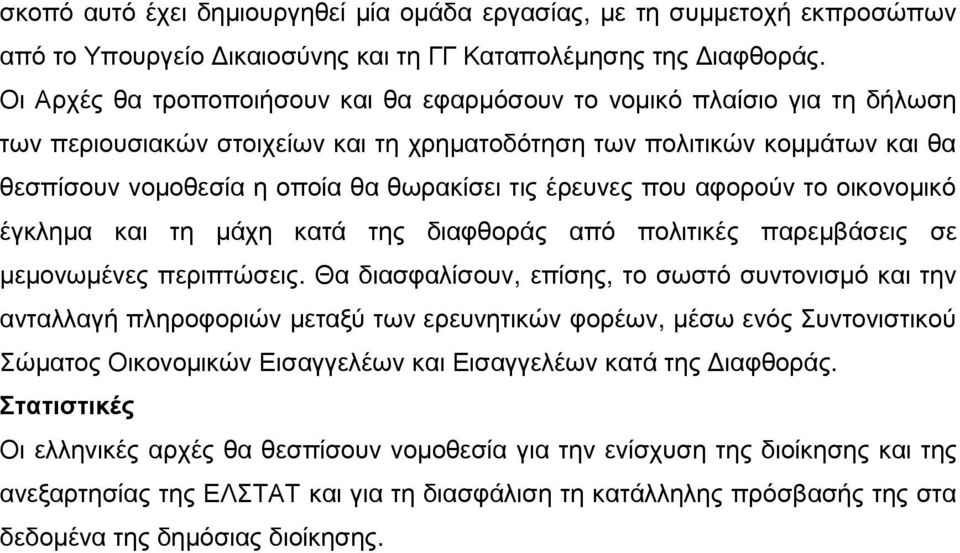 σκοπό αυτό έχει δημιουργηθεί μία ομάδα εργασίας, με τη συμμετοχή εκπροσώπων από το Υπουργείο Δικαιοσύνης και τη ΓΓ Καταπολέμησης της Διαφθοράς.

Οι Αρχές θα τροποποιήσουν και θα εφαρμόσουν το νομικό πλαίσιο για τη δήλωση των περιουσιακών στοιχείων και τη χρηματοδότηση των πολιτικών κομμάτων και θα θεσπίσουν νομοθεσία η οποία θα θωρακίσει τις έρευνες που αφορούν το οικονομικό έγκλημα και τη μάχη κατά της διαφθοράς από πολιτικές παρεμβάσεις σε μεμονωμένες περιπτώσεις. Θα διασφαλίσουν, επίσης, το σωστό συντονισμό και την ανταλλαγή πληροφοριών μεταξύ των ερευνητικών φορέων, μέσω ενός Συντονιστικού Σώματος Οικονομικών Εισαγγελέων και Εισαγγελέων κατά της Διαφθοράς.

Στατιστικές

Οι ελληνικές αρχές θα θεσπίσουν νομοθεσία για την ενίσχυση της διοίκησης και της ανεξαρτησίας της ΕΛΣΤΑΤ και για τη διασφάλιση τη κατάλληλης πρόσβασής της στα δεδομένα της δημόσιας διοίκησης.